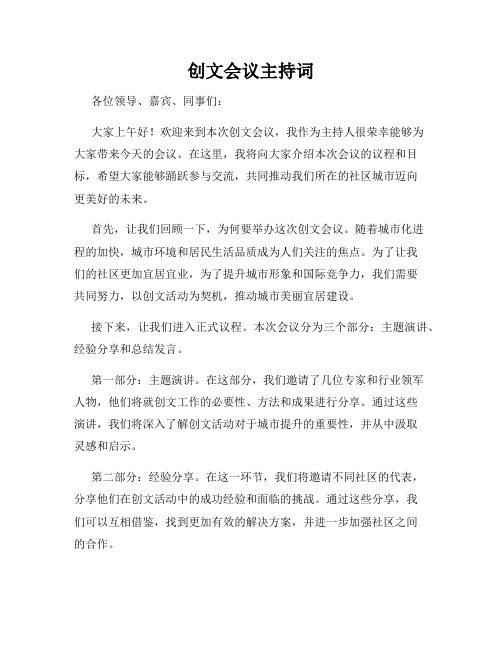 创文会议主持词

各位领导、嘉宾、同事们：

大家上午好！欢迎来到本次创文会议，我作为主持人很荣幸能够为大家带来今天的会议。在这里，我将向大家介绍本次会议的议程和目标，希望大家能够踊跃参与交流，共同推动我们所在的社区城市迈向更美好的未来。

首先，让我们回顾一下，为何要举办这次创文会议。随着城市化进程的加快，城市环境和居民生活品质成为人们关注的焦点。为了让我们的社区更加宜居宜业，为了提升城市形象和国际竞争力，我们需要共同努力，以创文活动为契机，推动城市美丽宜居建设。

接下来，让我们进入正式议程。本次会议分为三个部分：主题演讲、经验分享和总结发言。

第一部分：主题演讲。在这部分，我们邀请了几位专家和行业领军人物，他们将就创文工作的必要性、方法和成果进行分享。通过这些演讲，我们将深入了解创文活动对于城市提升的重要性，并从中汲取灵感和启示。

第二部分：经验分享。在这一环节，我们将邀请不同社区的代表，分享他们在创文活动中的成功经验和面临的挑战。通过这些分享，我们可以互相借鉴，找到更加有效的解决方案，并进一步加强社区之间的合作。